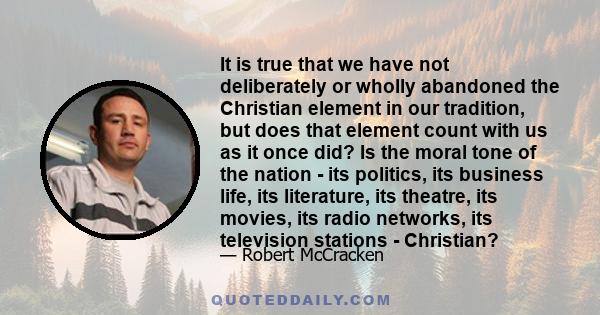 It is true that we have not deliberately or wholly abandoned the Christian element in our tradition, but does that element count with us as it once did? Is the moral tone of the nation - its politics, its business life, its literature, its theatre, its movies, its radio networks, its television stations - Christian?

— Robert McCracken

QUOTEDDAILY.COM